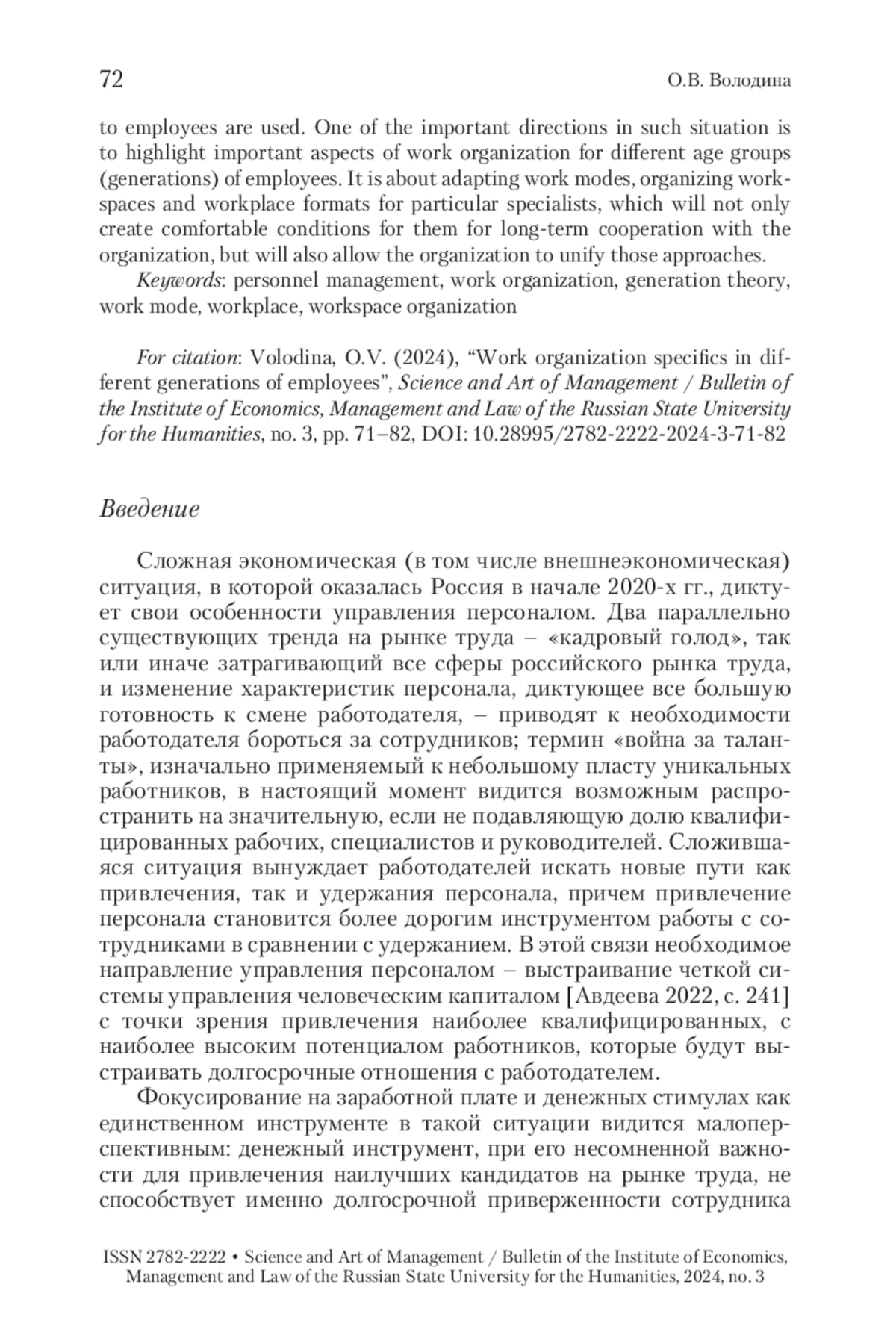 72 О.В. Володина

to employees are used. One of the important directions in such situation is to highlight important aspects of work organization for different age groups (generations) of employees. It is about adapting work modes, organizing workspaces and workplace formats for particular specialists, which will not only create comfortable conditions for them for long-term cooperation with the organization, but will also allow the organization to unify those approaches.

Keywords: personnel management, work organization, generation theory, work mode, workplace, workspace organization

For citation: Volodina, O.V. (2024), “Work organization specifics in different generations of employees”, Science and Art of Management / Bulletin of the Institute of Economics, Management and Law of the Russian State University for the Humanities, no. 3, pp. 71–82, DOI: 10.28995/2782-2222-2024-3-71-82

Введение

Сложная экономическая (в том числе внешнеэкономическая) ситуация, в которой оказалась Россия в начале 2020-х гг., диктует свои особенности управления персоналом. Два параллельно существующих тренда на рынке труда – «кадровый голод», так или иначе затрагивающий все сферы российского рынка труда, и изменение характеристик персонала, диктующее все большую готовность к смене работодателя, – приводят к необходимости работодателя бороться за сотрудников; термин «война за таланты», изначально применяемый к небольшому пласту уникальных работников, в настоящий момент видится возможным распространить на значительную, если не подавляющую долю квалифицированных рабочих, специалистов и руководителей. Сложившаяся ситуация вынуждает работодателей искать новые пути как привлечения, так и удержания персонала, причем привлечение персонала становится более дорогим инструментом работы с сотрудниками в сравнении с удержанием. В этой связи необходимое направление управления персоналом – выстраивание четкой системы управления человеческим капиталом [Авдеева 2022, с. 241] с точки зрения привлечения наиболее квалифицированных, с наиболее высоким потенциалом работников, которые будут выстраивать долгосрочные отношения с работодателем.

Фокусирование на заработной плате и денежных стимулах как единственном инструменте в такой ситуации видится малоперспективным: денежный инструмент, при его несомненной важности для привлечения наилучших кандидатов на рынке труда, не способствует именно долгосрочной приверженности сотрудника

ISSN 2782-2222 • Science and Art of Management / Bulletin of the Institute of Economics, Management and Law of the Russian State University for the Humanities, 2024, no. 3